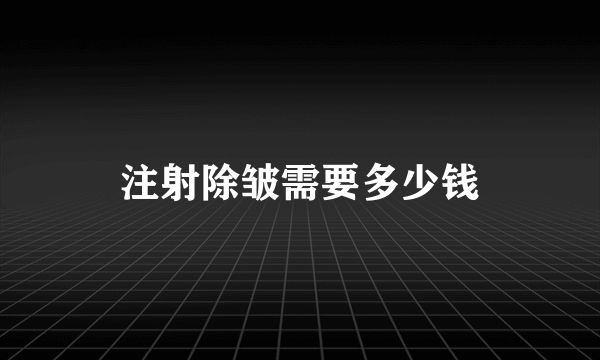 注射除皱需要多少钱